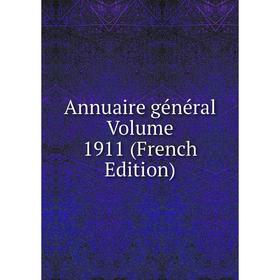 Annuaire général Volume 1911 (French Edition)